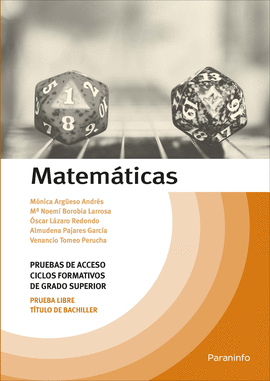 Matemáticas

Mónica Argüeso Andrés
Mª Noemí Borobia Larrosa
Óscar Lázaro Redondo
Almudena Pajares García
Venancio Tomeo Perucha

PRUEBAS DE ACCESO
CICLOS FORMATIVOS
DE GRADO SUPERIOR

PRUEBA LIBRE
TÍTULO DE BACHILLER

Paraninfo